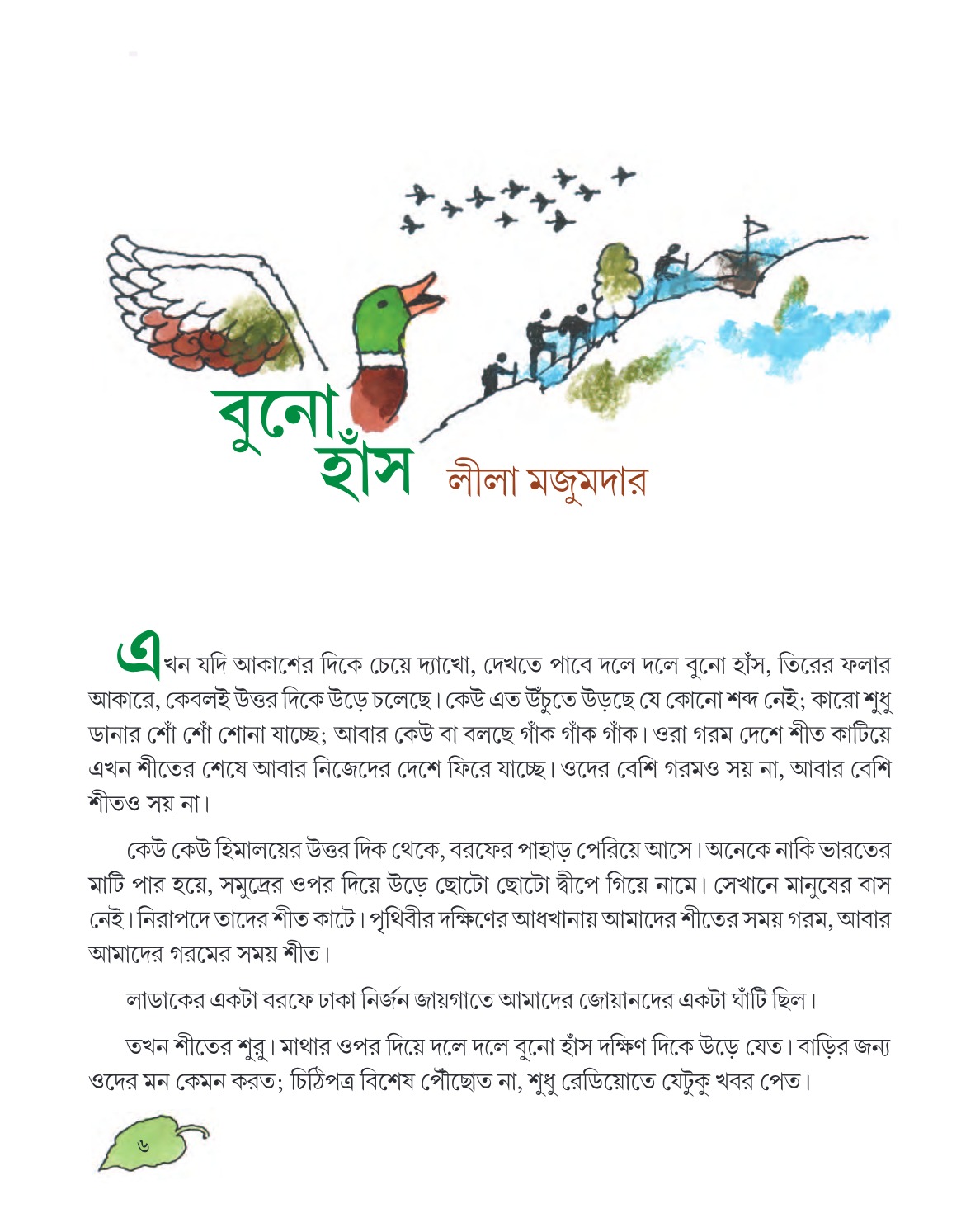 বুনো হাঁস

লীলা মজুমদার

এখন যদি আকাশের দিকে চেয়ে দ্যাখো, দেখতে পাবে দলে দলে বুনো হাঁস, তিরের ফলার আকারে, কেবলই উত্তর দিকে উড়ে চলেছে। কেউ এত উঁচুতে উড়ছে যে কোনো শব্দ নেই; কারো শুধু ডানার শোঁ শোঁ শোনা যাচ্ছে; আবার কেউ বা বলছে গাঁক গাঁক গাঁক। ওরা গরম দেশে শীত কাটিয়ে এখন শীতের শেষে আবার নিজেদের দেশে ফিরে যাচ্ছে। ওদের বেশি গরমও সয় না, আবার বেশি শীতও সয় না।

কেউ কেউ হিমালয়ের উত্তর দিক থেকে, বরফের পাহাড় পেরিয়ে আসে। অনেকে নাকি ভারতের মাটি পার হয়ে, সমুদ্রের ওপর দিয়ে উড়ে ছোটো ছোটো দ্বীপে গিয়ে নামে। সেখানে মানুষের বাস নেই। নিরাপদে তাদের শীত কাটে। পৃথিবীর দক্ষিণের আধখানায় আমাদের শীতের সময় গরম, আবার আমাদের গরমের সময় শীত।

লাডাকের একটা বরফে ঢাকা নির্জন জায়গাতে আমাদের জোয়ানদের একটা ঘাঁটি ছিল।

তখন শীতের শুরু। মাথার ওপর দিয়ে দলে দলে বুনো হাঁস দক্ষিণ দিকে উড়ে যেত। বাড়ির জন্য ওদের মন কেমন করত; চিঠিপত্র বিশেষ পৌঁছোত না, শুধু রেডিয়োতে যেটুকু খবর পেত।

৬